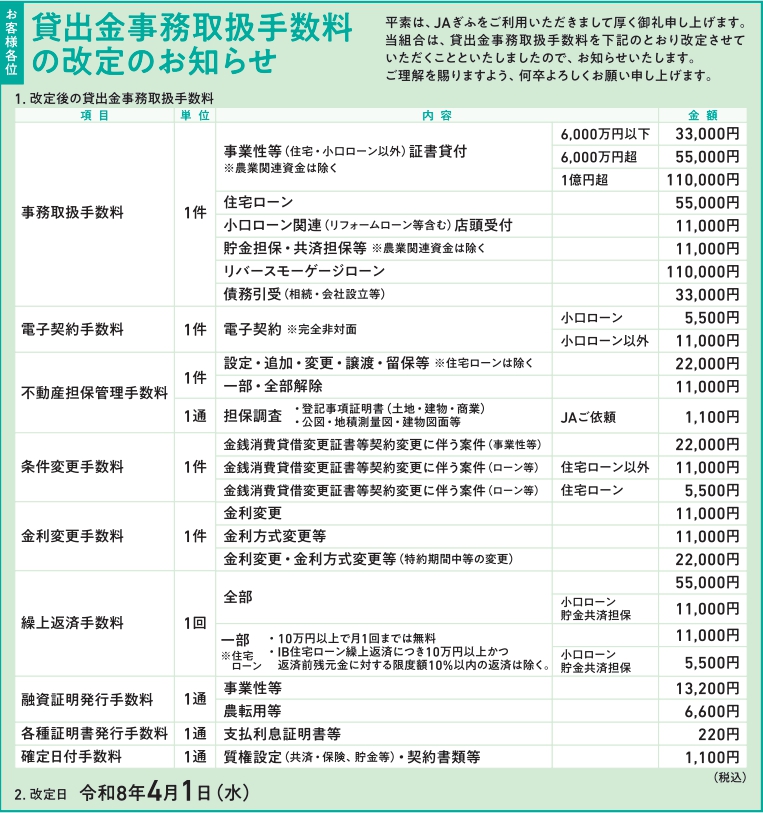 お客様各位

貸出金事務取扱手数料の改定のお知らせ

平素は、JAぎふをご利用いただきまして厚く御礼申し上げます。当組合は、貸出金事務取扱手数料を下記のとおり改定させていただくことといたしましたので、お知らせいたします。ご理解を賜りますよう、何卒よろしくお願い申し上げます。

1. 改定後の貸出金事務取扱手数料

| 項目 | 単位 | 内容 | | 金額 |
|---|---|---|---|---|
| 事務取扱手数料 | 1件 | 事業性等（住宅・小口ローン以外）証書貸付 ※農業関連資金は除く | 6,000万円以下 | 33,000円 |
| | | | 6,000万円超 | 55,000円 |
| | | | 1億円超 | 110,000円 |
| | | 住宅ローン | | 55,000円 |
| | | 小口ローン関連（リフォームローン等含む）店頭受付 | | 11,000円 |
| | | 貯金担保・共済担保等 ※農業関連資金は除く | | 11,000円 |
| | | リバースモーゲージローン | | 110,000円 |
| | | 債務引受（相続・会社設立等） | | 33,000円 |
| 電子契約手数料 | 1件 | 電子契約 ※完全非対面 | 小口ローン | 5,500円 |
| | | | 小口ローン以外 | 11,000円 |
| 不動産担保管理手数料 | 1件 | 設定・追加・変更・譲渡・留保等 ※住宅ローンは除く | | 22,000円 |
| | | 一部・全部解除 | | 11,000円 |
| | 1通 | 担保調査 ・登記事項証明書（土地・建物・商業） ・公図・地積測量図・建物図面等 | JAご依頼 | 1,100円 |
| 条件変更手数料 | 1件 | 金銭消費貸借変更証書等契約変更に伴う案件（事業性等） | | 22,000円 |
| | | 金銭消費貸借変更証書等契約変更に伴う案件（ローン等） | 住宅ローン以外 | 11,000円 |
| | | 金銭消費貸借変更証書等契約変更に伴う案件（ローン等） | 住宅ローン | 5,500円 |
| 金利変更手数料 | 1件 | 金利変更 | | 11,000円 |
| | | 金利方式変更等 | | 11,000円 |
| | | 金利変更・金利方式変更等（特約期間中等の変更） | | 22,000円 |
| 繰上返済手数料 | 1回 | 全部 | | 55,000円 |
| | | | 小口ローン 貯金共済担保 | 11,000円 |
| | | 一部 ※住宅ローン ・10万円以上で月1回までは無料 ・IB住宅ローン繰上返済につき10万円以上かつ返済前残元金に対する限度額10%以内の返済は除く。 | | 11,000円 |
| | | | 小口ローン 貯金共済担保 | 5,500円 |
| 融資証明発行手数料 | 1通 | 事業性等 | | 13,200円 |
| | | 農転用等 | | 6,600円 |
| 各種証明書発行手数料 | 1通 | 支払利息証明書等 | | 220円 |
| 確定日付手数料 | 1通 | 質権設定（共済・保険、貯金等）・契約書類等 | | 1,100円 |

（税込）

2. 改定日 令和8年4月1日（水）